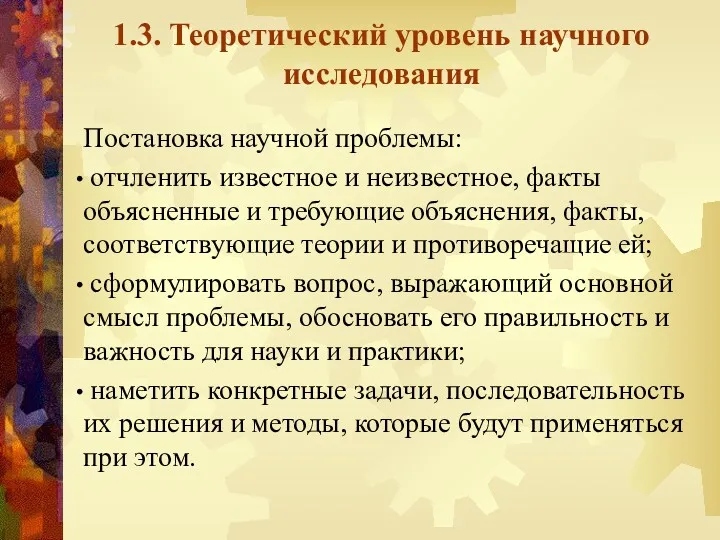 1.3. Теоретический уровень научного исследования

Постановка научной проблемы:

• отчленить известное и неизвестное, факты объясненные и требующие объяснения, факты, соответствующие теории и противоречащие ей;

• сформулировать вопрос, выражающий основной смысл проблемы, обосновать его правильность и важность для науки и практики;

• наметить конкретные задачи, последовательность их решения и методы, которые будут применяться при этом.